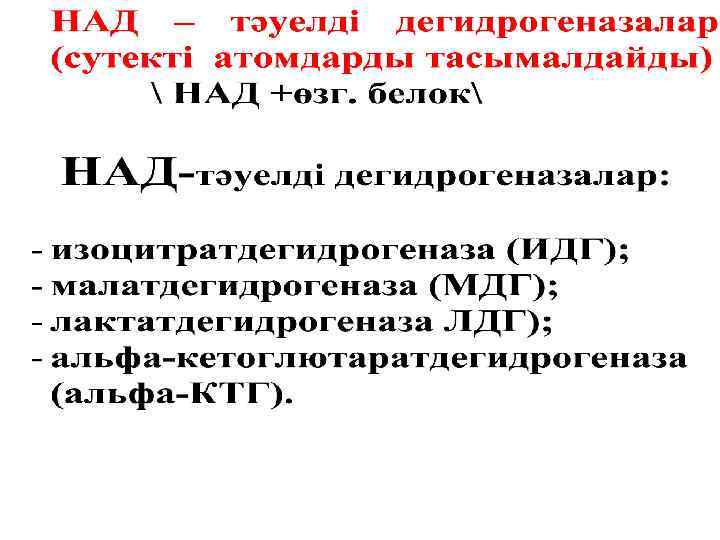 НАД – тәуелді дегидрогеназалар (сутекті атомдарды тасымалдайды)
\ НАД +өзг. белок\

НАД-тәуелді дегидрогеназалар:

- изоцитратдегидрогеназа (ИДГ);
- малатдегидрогеназа (МДГ);
- лактатдегидрогеназа ЛДГ);
- альфа-кетоглютаратдегидрогеназа (альфа-КТГ).